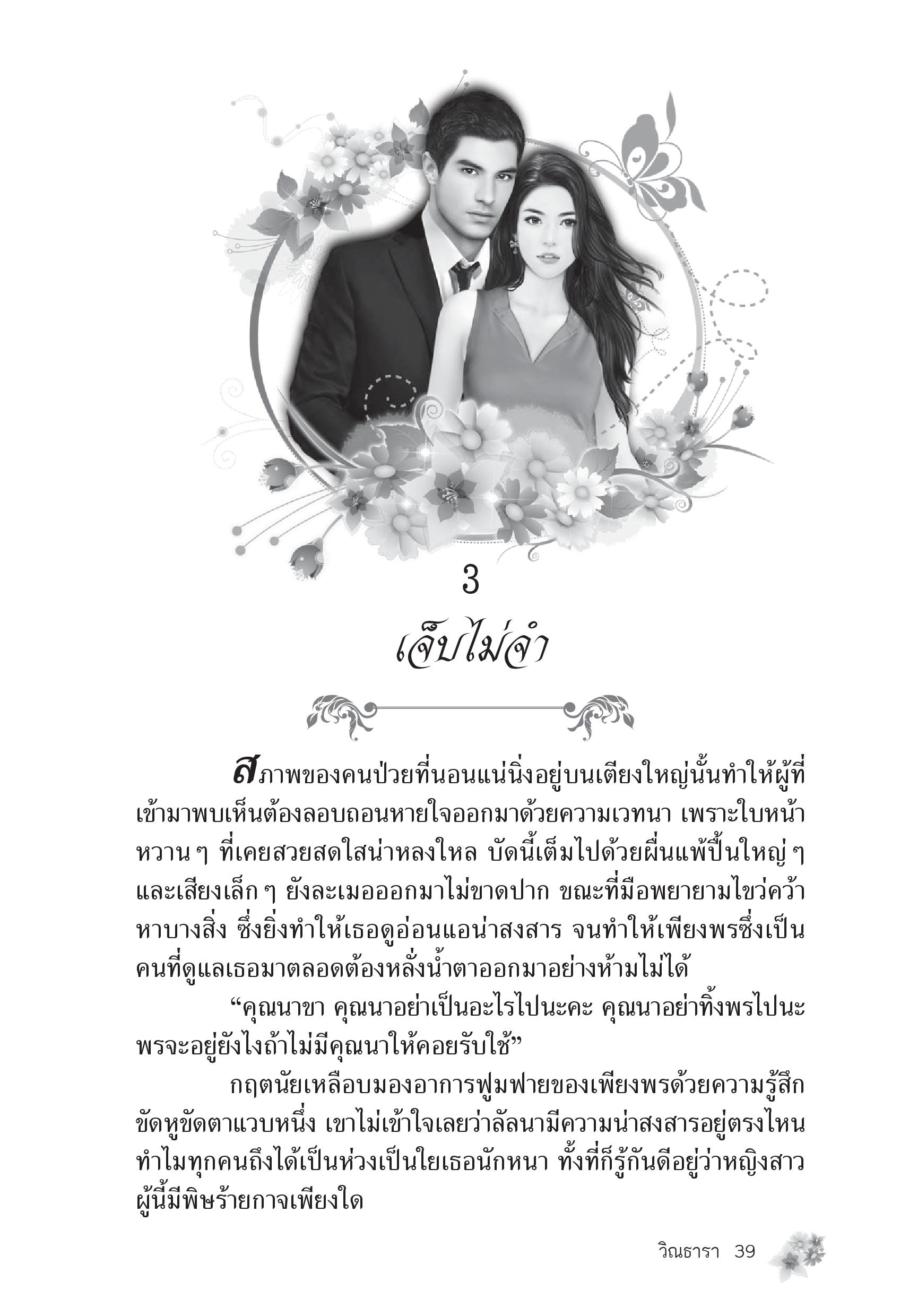 3

เจ็บไม่จำ

สภาพของคนป่วยที่นอนแน่นิ่งอยู่บนเตียงใหญ่นั้นทำให้ผู้ที่เข้ามาพบเห็นต้องลอบถอนหายใจออกมาด้วยความเวทนา เพราะใบหน้าหวาน ๆ ที่เคยสวยสดใสน่าหลงใหล บัดนี้เต็มไปด้วยผื่นแพ้ปื้นใหญ่ ๆ และเสียงเล็ก ๆ ยังละเมอออกมาไม่ขาดปาก ขณะที่มือพยายามไขว่คว้าหาบางสิ่ง ซึ่งยิ่งทำให้เธอดูอ่อนแอน่าสงสาร จนทำให้เพียงพรซึ่งเป็นคนที่ดูแลเธอมาตลอดต้องหลั่งน้ำตาออกมาอย่างห้ามไม่ได้

“คุณนาขา คุณนาอย่าเป็นอะไรไปนะคะ คุณนาอย่าทิ้งพรไปนะ พรจะอยู่ยังไงถ้าไม่มีคุณนาให้คอยรับใช้”

กฤตนัยเหลือบมองอาการฟูมฟายของเพียงพรด้วยความรู้สึกขัดหูขัดตาแวบหนึ่ง เขาไม่เข้าใจเลยว่าลัลนามีความน่าสงสารอยู่ตรงไหน ทำไมทุกคนถึงได้เป็นห่วงเป็นใยเธอนักหนา ทั้งที่ก็รู้กันดีอยู่ว่าหญิงสาวผู้นี้มีพิษร้ายกาจเพียงใด

วิณธารา 39